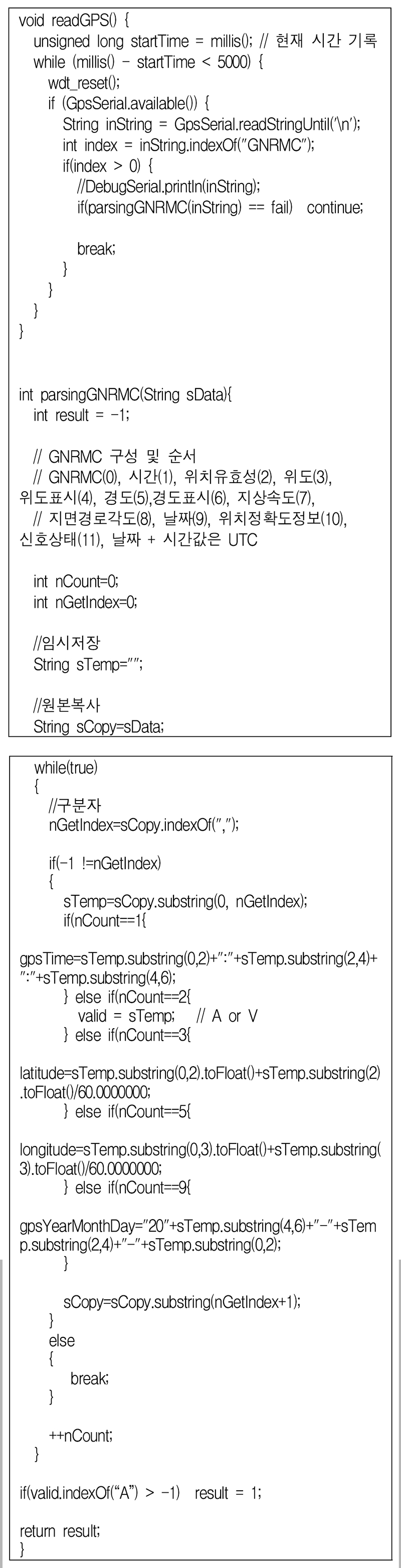 void readGPS() {
  unsigned long startTime = millis(); // 현재 시간 기록
  while (millis() - startTime < 5000) {
    wdt_reset();
    if (GpsSerial.available()) {
      String inString = GpsSerial.readStringUntil('\n');
      int index = inString.indexOf("GNRMC");
      if(index > 0) {
        //DebugSerial.println(inString);
        if(parsingGNRMC(inString) == fail)   continue;

        break;
      }
    }
  }
}

int parsingGNRMC(String sData){
  int result = -1;

  // GNRMC 구성 및 순서
  // GNRMC(0), 시간(1), 위치유효성(2), 위도(3), 위도표시(4), 경도(5),경도표시(6), 지상속도(7),
  // 지면경로각도(8), 날짜(9), 위치정확도정보(10), 신호상태(11), 날짜 + 시간값은 UTC

  int nCount=0;
  int nGetIndex=0;

  //임시저장
  String sTemp="";

  //원본복사
  String sCopy=sData;

  while(true)
  {
    //구분자
    nGetIndex=sCopy.indexOf(",");

    if(-1 !=nGetIndex)
    {
      sTemp=sCopy.substring(0, nGetIndex);
      if(nCount==1{

gpsTime=sTemp.substring(0,2)+":"+sTemp.substring(2,4)+":"+sTemp.substring(4,6);
      } else if(nCount==2{
        valid = sTemp;    // A or V
      } else if(nCount==3{

latitude=sTemp.substring(0,2).toFloat()+sTemp.substring(2).toFloat()/60.0000000;
      } else if(nCount==5{

longitude=sTemp.substring(0,3).toFloat()+sTemp.substring(3).toFloat()/60.0000000;
      } else if(nCount==9{

gpsYearMonthDay="20"+sTemp.substring(4,6)+"-"+sTemp.substring(2,4)+"-"+sTemp.substring(0,2);
      }

      sCopy=sCopy.substring(nGetIndex+1);
    }
    else
    {
      break;
    }

    ++nCount;
  }

if(valid.indexOf("A") > -1)   result = 1;

return result;
}